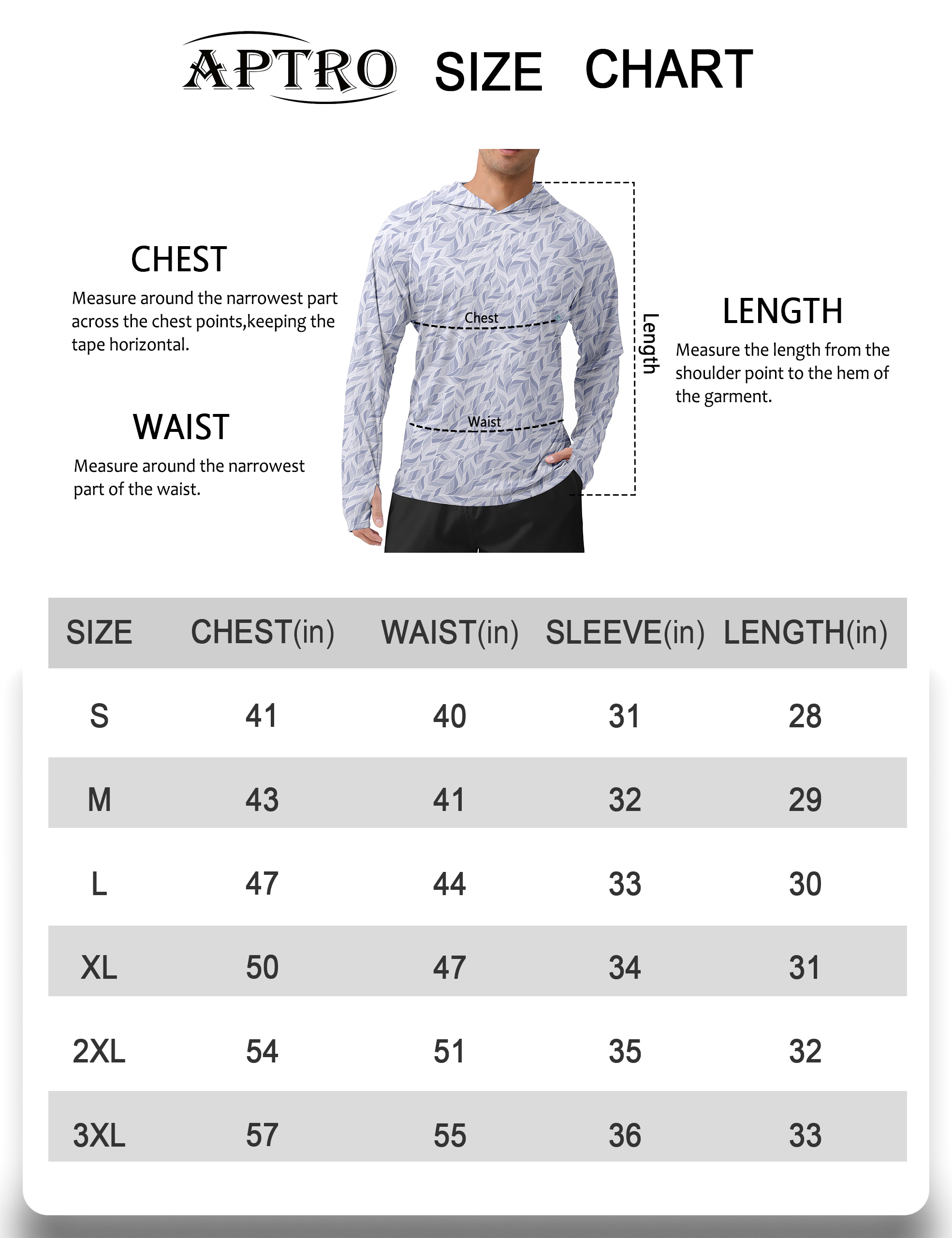 APTRO SIZE CHART

CHEST

Measure around the narrowest part across the chest points,keeping the tape horizontal.

WAIST

Measure around the narrowest part of the waist.

Chest

Waist

Length

LENGTH

Measure the length from the shoulder point to the hem of the garment.

| SIZE | CHEST(in) | WAIST(in) | SLEEVE(in) | LENGTH(in) |
|---|---|---|---|---|
| S | 41 | 40 | 31 | 28 |
| M | 43 | 41 | 32 | 29 |
| L | 47 | 44 | 33 | 30 |
| XL | 50 | 47 | 34 | 31 |
| 2XL | 54 | 51 | 35 | 32 |
| 3XL | 57 | 55 | 36 | 33 |